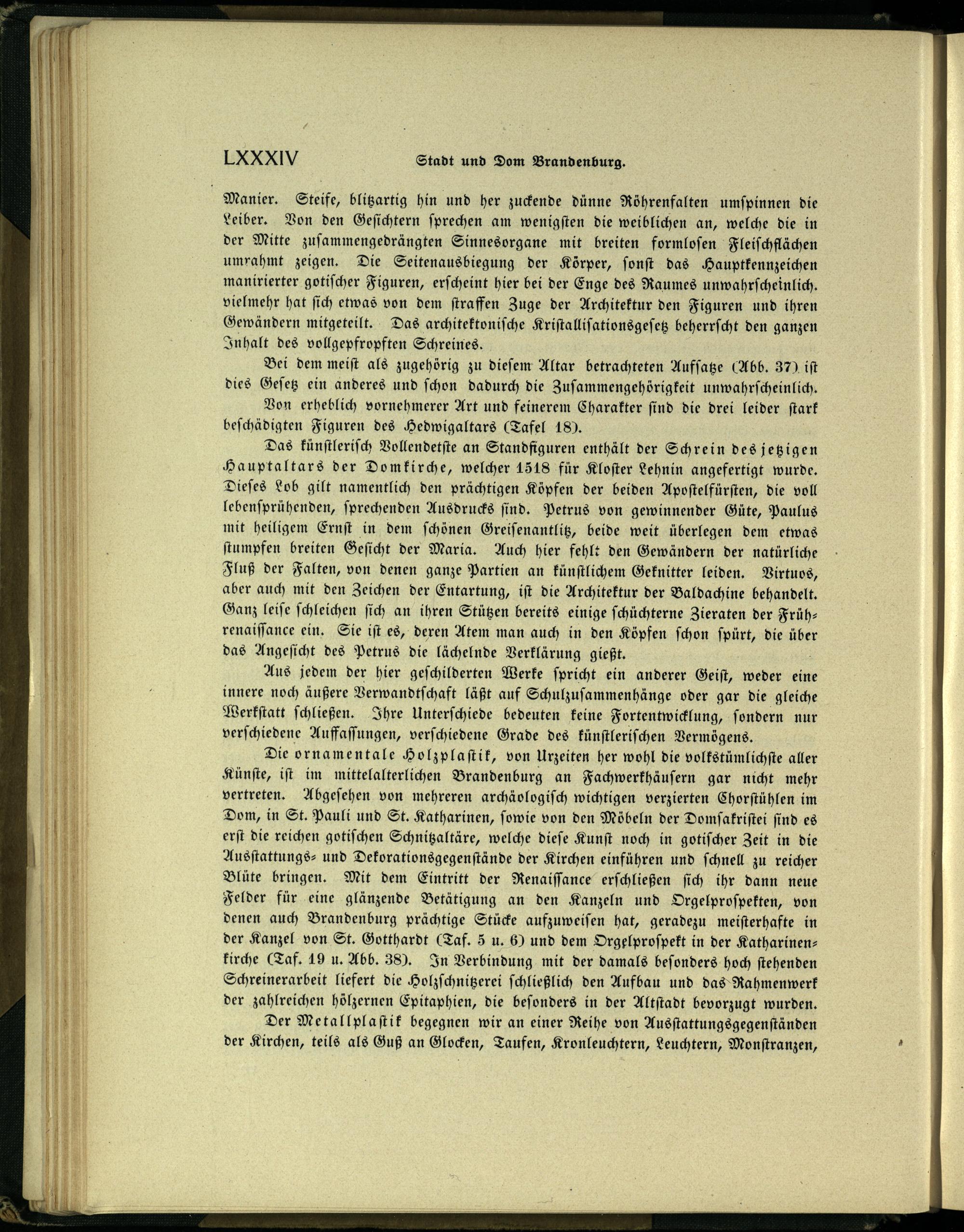 LXXXIV Stadt und Dom Brandenburg.

Manier. Steife, blitzartig hin und her zuckende dünne Röhrenfalten umspinnen die Leiber. Von den Gesichtern sprechen am wenigsten die weiblichen an, welche die in der Mitte zusammengedrängten Sinnesorgane mit breiten formlosen Fleischflächen umrahmt zeigen. Die Seitenausbiegung der Körper, sonst das Hauptkennzeichen manirierter gotischer Figuren, erscheint hier bei der Enge des Raumes unwahrscheinlich. vielmehr hat sich etwas von dem straffen Zuge der Architektur den Figuren und ihren Gewändern mitgeteilt. Das architektonische Kristallisationsgesetz beherrscht den ganzen Inhalt des vollgepfropften Schreines.

Bei dem meist als zugehörig zu diesem Altar betrachteten Aufsatze (Abb. 37) ist dies Gesetz ein anderes und schon dadurch die Zusammengehörigkeit unwahrscheinlich.

Von erheblich vornehmerer Art und feinerem Charakter sind die drei leider stark beschädigten Figuren des Hedwigaltars (Tafel 18).

Das künstlerisch Vollendetste an Standfiguren enthält der Schrein des jetzigen Hauptaltars der Domkirche, welcher 1518 für Kloster Lehnin angefertigt wurde. Dieses Lob gilt namentlich den prächtigen Köpfen der beiden Apostelfürsten, die voll lebensprühenden, sprechenden Ausdrucks sind. Petrus von gewinnender Güte, Paulus mit heiligem Ernst in dem schönen Greisenantlitz, beide weit überlegen dem etwas stumpfen breiten Gesicht der Maria. Auch hier fehlt den Gewändern der natürliche Fluß der Falten, von denen ganze Partien an künstlichem Geknitter leiden. Virtuos, aber auch mit den Zeichen der Entartung, ist die Architektur der Baldachine behandelt. Ganz leise schleichen sich an ihren Stützen bereits einige schüchterne Zieraten der Frührenaissance ein. Sie ist es, deren Atem man auch in den Köpfen schon spürt, die über das Angesicht des Petrus die lächelnde Verklärung gießt.

Aus jedem der hier geschilderten Werke spricht ein anderer Geist, weder eine innere noch äußere Verwandtschaft läßt auf Schulzusammenhänge oder gar die gleiche Werkstatt schließen. Ihre Unterschiede bedeuten keine Fortentwicklung, sondern nur verschiedene Auffassungen, verschiedene Grade des künstlerischen Vermögens.

Die ornamentale Holzplastik, von Urzeiten her wohl die volkstümlichste aller Künste, ist im mittelalterlichen Brandenburg an Fachwerkhäusern gar nicht mehr vertreten. Abgesehen von mehreren archäologisch wichtigen verzierten Chorstühlen im Dom, in St. Pauli und St. Katharinen, sowie von den Möbeln der Domsakristei sind es erst die reichen gotischen Schnitzaltäre, welche diese Kunst noch in gotischer Zeit in die Ausstattungs- und Dekorationsgegenstände der Kirchen einführen und schnell zu reicher Blüte bringen. Mit dem Eintritt der Renaissance erschließen sich ihr dann neue Felder für eine glänzende Betätigung an den Kanzeln und Orgelprospekten, von denen auch Brandenburg prächtige Stücke aufzuweisen hat, geradezu meisterhafte in der Kanzel von St. Gotthardt (Taf. 5 u. 6) und dem Orgelprospekt in der Katharinenkirche (Taf. 19 u. Abb. 38). In Verbindung mit der damals besonders hoch stehenden Schreinerarbeit liefert die Holzschnitzerei schließlich den Aufbau und das Rahmenwerk der zahlreichen hölzernen Epitaphien, die besonders in der Altstadt bevorzugt wurden.

Der Metallplastik begegnen wir an einer Reihe von Ausstattungsgegenständen der Kirchen, teils als Guß an Glocken, Taufen, Kronleuchtern, Leuchtern, Monstranzen,